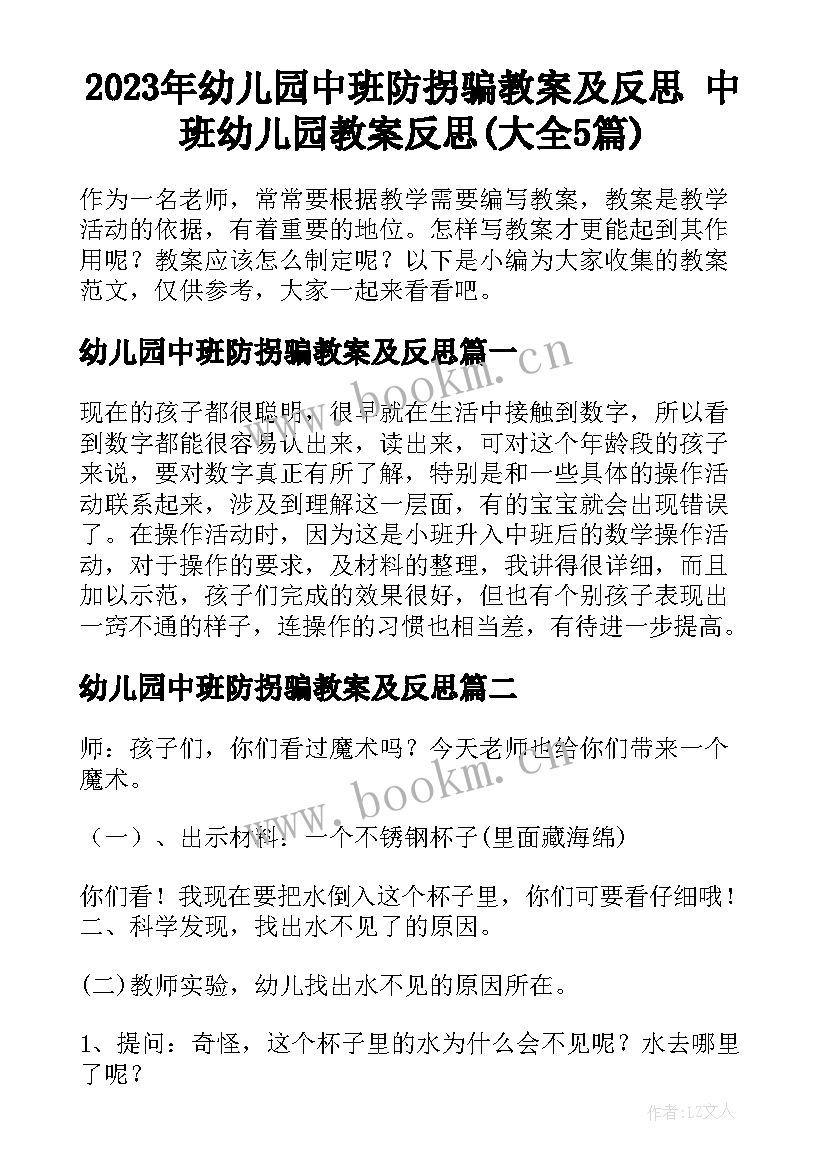 2023年幼儿园中班防拐骗教案及反思 中班幼儿园教案反思(大全5篇)

作为一名老师，常常要根据教学需要编写教案，教案是教学活动的依据，有着重要的地位。怎样写教案才更能起到其作用呢？教案应该怎么制定呢？以下是小编为大家收集的教案范文，仅供参考，大家一起来看看吧。

幼儿园中班防拐骗教案及反思篇一

现在的孩子都很聪明，很早就在生活中接触到数字，所以看到数字都能很容易认出来，读出来，可对这个年龄段的孩子来说，要对数字真正有所了解，特别是和一些具体的操作活动联系起来，涉及到理解这一层面，有的宝宝就会出现错误了。在操作活动时，因为这是小班升入中班后的数学操作活动，对于操作的要求，及材料的整理，我讲得很详细，而且加以示范，孩子们完成的效果很好，但也有个别孩子表现出一窍不通的样子，连操作的习惯也相当差，有待进一步提高。

幼儿园中班防拐骗教案及反思篇二

师：孩子们，你们看过魔术吗？今天老师也给你们带来一个魔术。

（一）、出示材料：一个不锈钢杯子(里面藏海绵)

你们看！我现在要把水倒入这个杯子里，你们可要看仔细哦！二、科学发现，找出水不见了的原因。

(二)教师实验，幼儿找出水不见的原因所在。

1、提问：奇怪，这个杯子里的水为什么会不见呢？水去哪里了呢？

www.bookm.cn

www.bookm.cn

作者：LZ文人